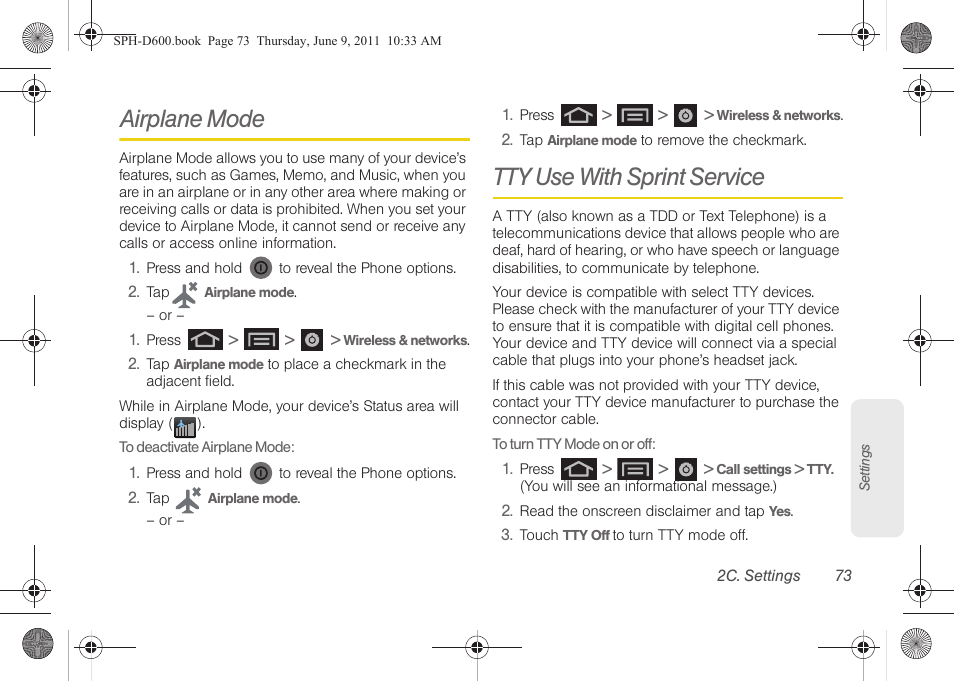 SPH-D600.book Page 73 Thursday, June 9, 2011 10:33 AM

Airplane Mode

Airplane Mode allows you to use many of your device's features, such as Games, Memo, and Music, when you are in an airplane or in any other area where making or receiving calls or data is prohibited. When you set your device to Airplane Mode, it cannot send or receive any calls or access online information.

1. Press and hold to reveal the Phone options.
2. Tap Airplane mode.
– or –
1. Press > > > Wireless & networks.
2. Tap Airplane mode to place a checkmark in the adjacent field.

While in Airplane Mode, your device's Status area will display ( ).

To deactivate Airplane Mode:

1. Press and hold to reveal the Phone options.
2. Tap Airplane mode.
– or –
1. Press > > > Wireless & networks.
2. Tap Airplane mode to remove the checkmark.

TTY Use With Sprint Service

A TTY (also known as a TDD or Text Telephone) is a telecommunications device that allows people who are deaf, hard of hearing, or who have speech or language disabilities, to communicate by telephone.

Your device is compatible with select TTY devices. Please check with the manufacturer of your TTY device to ensure that it is compatible with digital cell phones. Your device and TTY device will connect via a special cable that plugs into your phone's headset jack.

If this cable was not provided with your TTY device, contact your TTY device manufacturer to purchase the connector cable.

To turn TTY Mode on or off:

1. Press > > > Call settings > TTY. (You will see an informational message.)
2. Read the onscreen disclaimer and tap Yes.
3. Touch TTY Off to turn TTY mode off.

Settings

2C. Settings 73